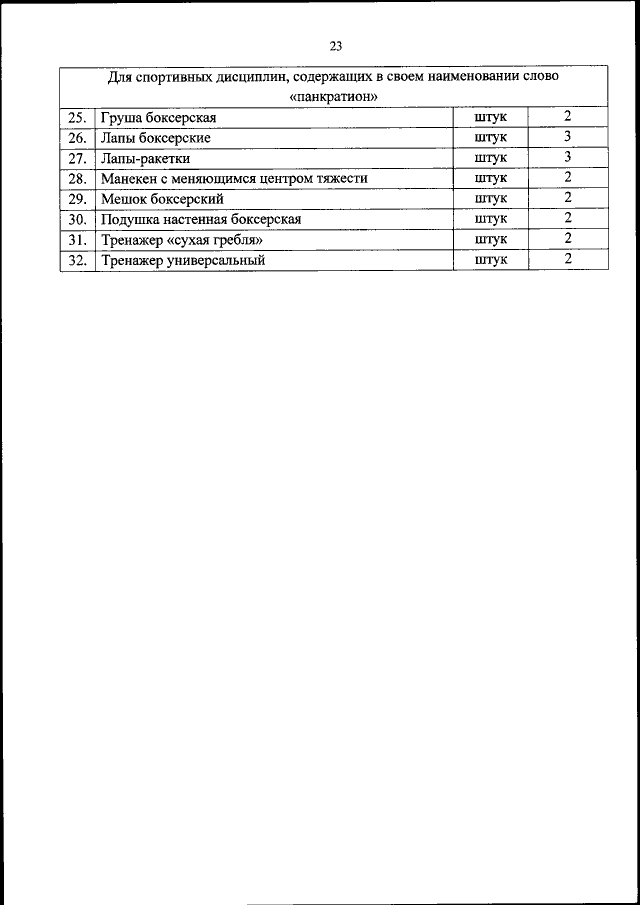 23

| Для спортивных дисциплин, содержащих в своем наименовании слово «панкратион» | | | |
|---|---|---|---|
| 25. | Груша боксерская | штук | 2 |
| 26. | Лапы боксерские | штук | 3 |
| 27. | Лапы-ракетки | штук | 3 |
| 28. | Манекен с меняющимся центром тяжести | штук | 2 |
| 29. | Мешок боксерский | штук | 2 |
| 30. | Подушка настенная боксерская | штук | 2 |
| 31. | Тренажер «сухая гребля» | штук | 2 |
| 32. | Тренажер универсальный | штук | 2 |